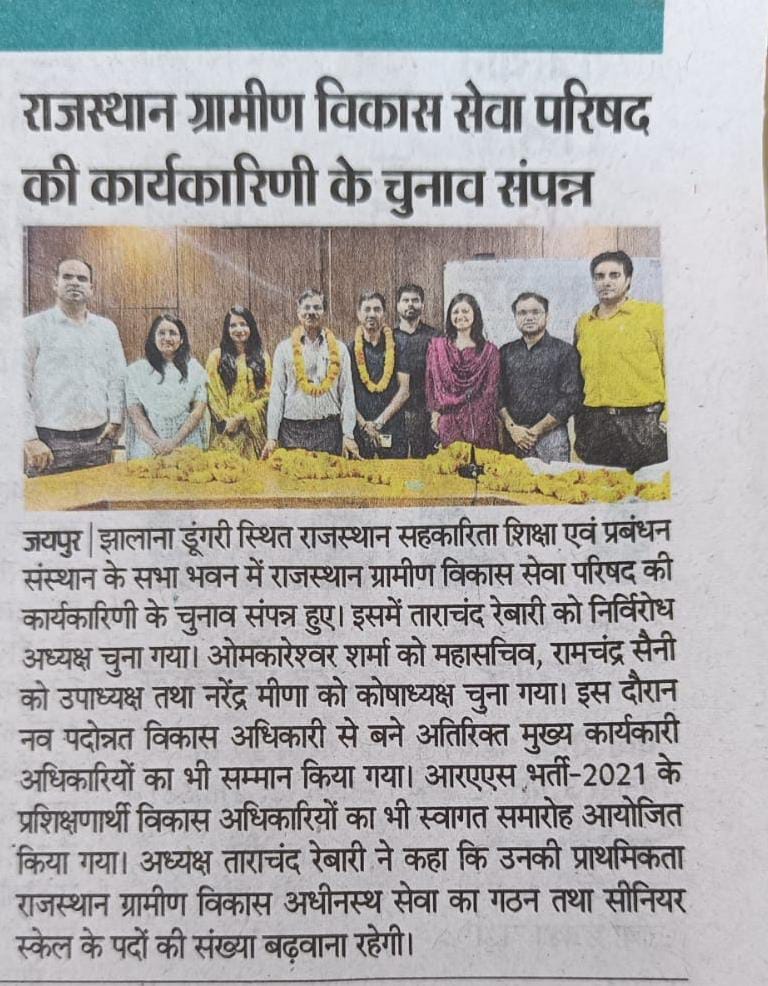 राजस्थान ग्रामीण विकास सेवा परिषद की कार्यकारिणी के चुनाव संपन्न

जयपुर | झालाना डूंगरी स्थित राजस्थान सहकारिता शिक्षा एवं प्रबंधन संस्थान के सभा भवन में राजस्थान ग्रामीण विकास सेवा परिषद की कार्यकारिणी के चुनाव संपन्न हुए। इसमें ताराचंद रेबारी को निर्विरोध अध्यक्ष चुना गया। ओमकारेश्वर शर्मा को महासचिव, रामचंद्र सैनी को उपाध्यक्ष तथा नरेंद्र मीणा को कोषाध्यक्ष चुना गया। इस दौरान नव पदोन्नत विकास अधिकारी से बने अतिरिक्त मुख्य कार्यकारी अधिकारियों का भी सम्मान किया गया। आरएएस भर्ती-2021 के प्रशिक्षणार्थी विकास अधिकारियों का भी स्वागत समारोह आयोजित किया गया। अध्यक्ष ताराचंद रेबारी ने कहा कि उनकी प्राथमिकता राजस्थान ग्रामीण विकास अधीनस्थ सेवा का गठन तथा सीनियर स्केल के पदों की संख्या बढ़वाना रहेगी।